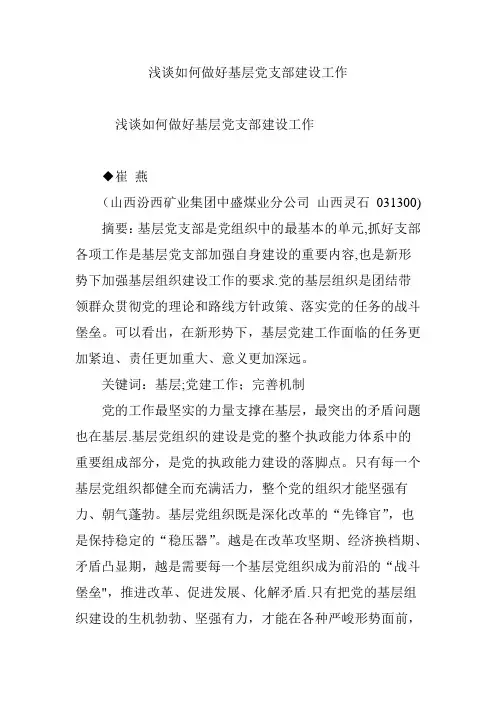 浅谈如何做好基层党支部建设工作

浅谈如何做好基层党支部建设工作

◆崔 燕

（山西汾西矿业集团中盛煤业分公司 山西灵石 031300)

摘要：基层党支部是党组织中的最基本的单元,抓好支部各项工作是基层党支部加强自身建设的重要内容,也是新形势下加强基层组织建设工作的要求.党的基层组织是团结带领群众贯彻党的理论和路线方针政策、落实党的任务的战斗堡垒。可以看出，在新形势下，基层党建工作面临的任务更加紧迫、责任更加重大、意义更加深远。

关键词：基层;党建工作；完善机制

党的工作最坚实的力量支撑在基层，最突出的矛盾问题也在基层.基层党组织的建设是党的整个执政能力体系中的重要组成部分，是党的执政能力建设的落脚点。只有每一个基层党组织都健全而充满活力，整个党的组织才能坚强有力、朝气蓬勃。基层党组织既是深化改革的“先锋官”，也是保持稳定的“稳压器”。越是在改革攻坚期、经济换档期、矛盾凸显期，越是需要每一个基层党组织成为前沿的“战斗堡垒"，推进改革、促进发展、化解矛盾.只有把党的基层组织建设的生机勃勃、坚强有力，才能在各种严峻形势面前，